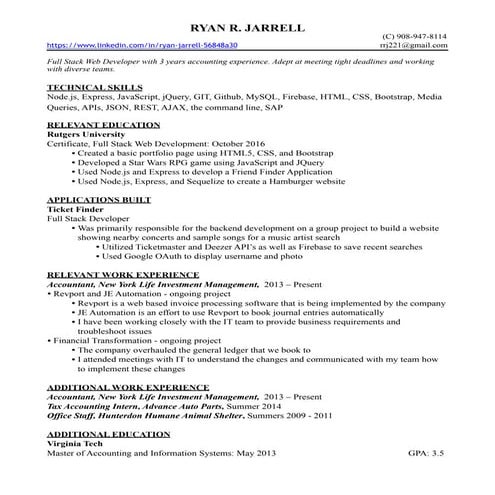 RYAN R. JARRELL

(C) 908-947-8114
https://www.linkedin.com/in/ryan-jarrell-56848a30
rrj221@gmail.com

Full Stack Web Developer with 3 years accounting experience. Adept at meeting tight deadlines and working with diverse teams.

TECHNICAL SKILLS
Node.js, Express, JavaScript, jQuery, GIT, Github, MySQL, Firebase, HTML, CSS, Bootstrap, Media Queries, APIs, JSON, REST, AJAX, the command line, SAP

RELEVANT EDUCATION
Rutgers University
Certificate, Full Stack Web Development: October 2016
• Created a basic portfolio page using HTML5, CSS, and Bootstrap
• Developed a Star Wars RPG game using JavaScript and JQuery
• Used Node.js and Express to develop a Friend Finder Application
• Used Node.js, Express, and Sequelize to create a Hamburger website

APPLICATIONS BUILT
Ticket Finder
Full Stack Developer
• Was primarily responsible for the backend development on a group project to build a website showing nearby concerts and sample songs for a music artist search
• Utilized Ticketmaster and Deezer API's as well as Firebase to save recent searches
• Used Google OAuth to display username and photo

RELEVANT WORK EXPERIENCE
Accountant, New York Life Investment Management, 2013 – Present
• Revport and JE Automation - ongoing project
• Revport is a web based invoice processing software that is being implemented by the company
• JE Automation is an effort to use Revport to book journal entries automatically
• I have been working closely with the IT team to provide business requirements and troubleshoot issues
• Financial Transformation - ongoing project
• The company overhauled the general ledger that we book to
• I attended meetings with IT to understand the changes and communicated with my team how to implement these changes

ADDITIONAL WORK EXPERIENCE
Accountant, New York Life Investment Management, 2013 – Present
Tax Accounting Intern, Advance Auto Parts, Summer 2014
Office Staff, Hunterdon Humane Animal Shelter, Summers 2009 - 2011

ADDITIONAL EDUCATION
Virginia Tech
Master of Accounting and Information Systems: May 2013
GPA: 3.5